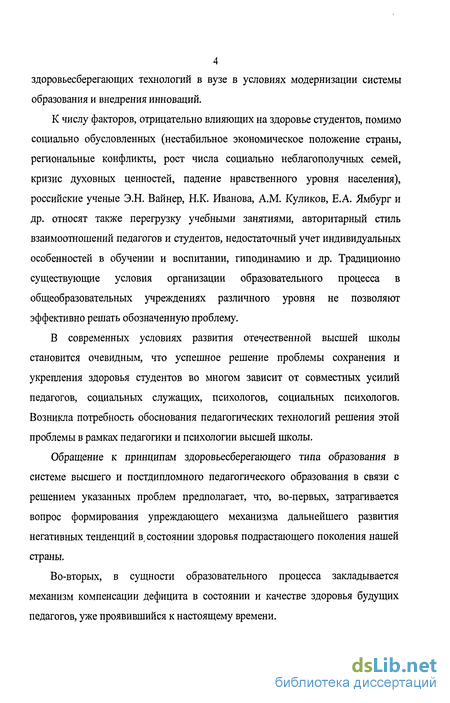 4

здоровьесберегающих технологий в вузе в условиях модернизации системы образования и внедрения инноваций.

К числу факторов, отрицательно влияющих на здоровье студентов, помимо социально обусловленных (нестабильное экономическое положение страны, региональные конфликты, рост числа социально неблагополучных семей, кризис духовных ценностей, падение нравственного уровня населения), российские ученые Э.Н. Вайнер, Н.К. Иванова, А.М. Куликов, Е.А. Ямбург и др. относят также перегрузку учебными занятиями, авторитарный стиль взаимоотношений педагогов и студентов, недостаточный учет индивидуальных особенностей в обучении и воспитании, гиподинамию и др. Традиционно существующие условия организации образовательного процесса в общеобразовательных учреждениях различного уровня не позволяют эффективно решать обозначенную проблему.

В современных условиях развития отечественной высшей школы становится очевидным, что успешное решение проблемы сохранения и укрепления здоровья студентов во многом зависит от совместных усилий педагогов, социальных служащих, психологов, социальных психологов. Возникла потребность обоснования педагогических технологий решения этой проблемы в рамках педагогики и психологии высшей школы.

Обращение к принципам здоровьесберегающего типа образования в системе высшего и постдипломного педагогического образования в связи с решением указанных проблем предполагает, что, во-первых, затрагивается вопрос формирования упреждающего механизма дальнейшего развития негативных тенденций в состоянии здоровья подрастающего поколения нашей страны.

Во-вторых, в сущности образовательного процесса закладывается механизм компенсации дефицита в состоянии и качестве здоровья будущих педагогов, уже проявившийся к настоящему времени.

dsLib.net
библиотека диссертаций